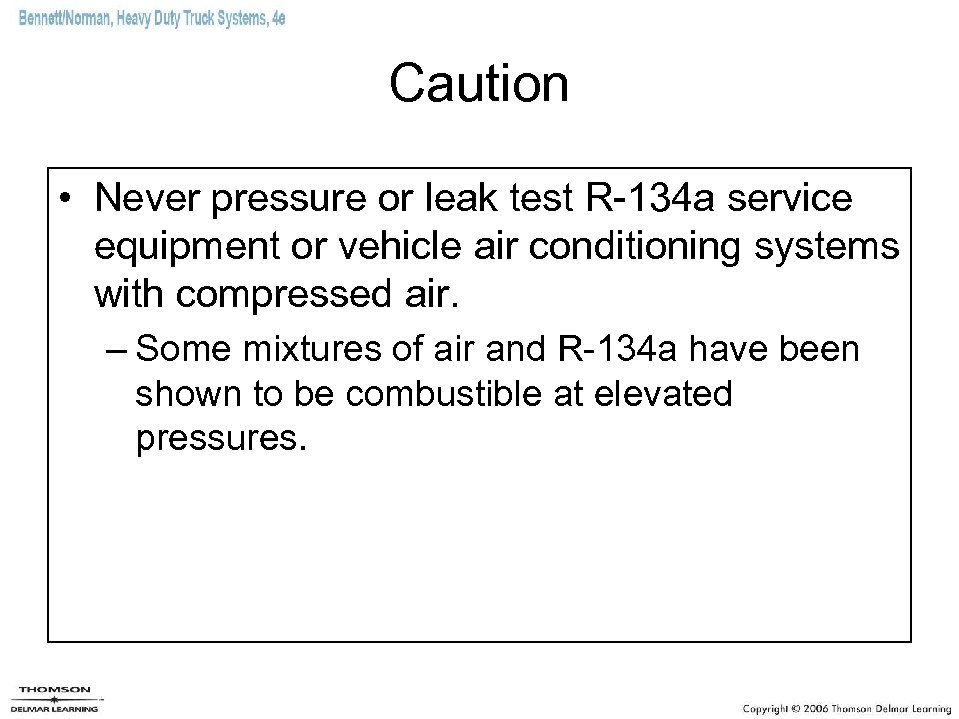 Bennett/Norman, Heavy Duty Truck Systems, 4e

Caution

• Never pressure or leak test R-134a service equipment or vehicle air conditioning systems with compressed air.
– Some mixtures of air and R-134a have been shown to be combustible at elevated pressures.

THOMSON
DELMAR LEARNING

Copyright © 2006 Thomson Delmar Learning